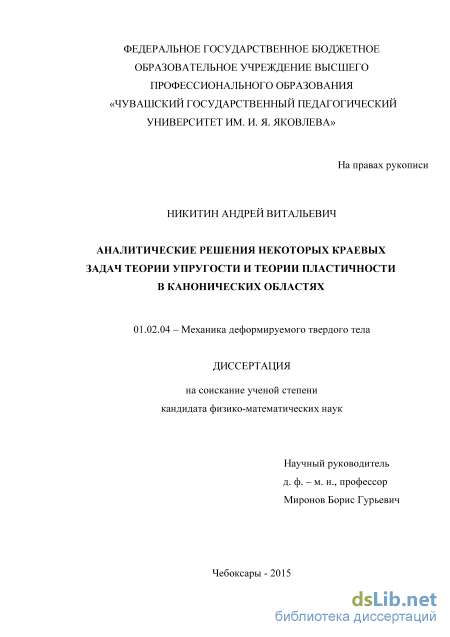 ФЕДЕРАЛЬНОЕ ГОСУДАРСТВЕННОЕ БЮДЖЕТНОЕ ОБРАЗОВАТЕЛЬНОЕ УЧРЕЖДЕНИЕ ВЫСШЕГО ПРОФЕССИОНАЛЬНОГО ОБРАЗОВАНИЯ «ЧУВАШСКИЙ ГОСУДАРСТВЕННЫЙ ПЕДАГОГИЧЕСКИЙ УНИВЕРСИТЕТ ИМ. И. Я. ЯКОВЛЕВА»

На правах рукописи

НИКИТИН АНДРЕЙ ВИТАЛЬЕВИЧ

АНАЛИТИЧЕСКИЕ РЕШЕНИЯ НЕКОТОРЫХ КРАЕВЫХ ЗАДАЧ ТЕОРИИ УПРУГОСТИ И ТЕОРИИ ПЛАСТИЧНОСТИ В КАНОНИЧЕСКИХ ОБЛАСТЯХ

01.02.04 – Механика деформируемого твердого тела

ДИССЕРТАЦИЯ

на соискание ученой степени кандидата физико-математических наук

Научный руководитель
д. ф. – м. н., профессор
Миронов Борис Гурьевич

Чебоксары - 2015

dsLib.net
библиотека диссертаций